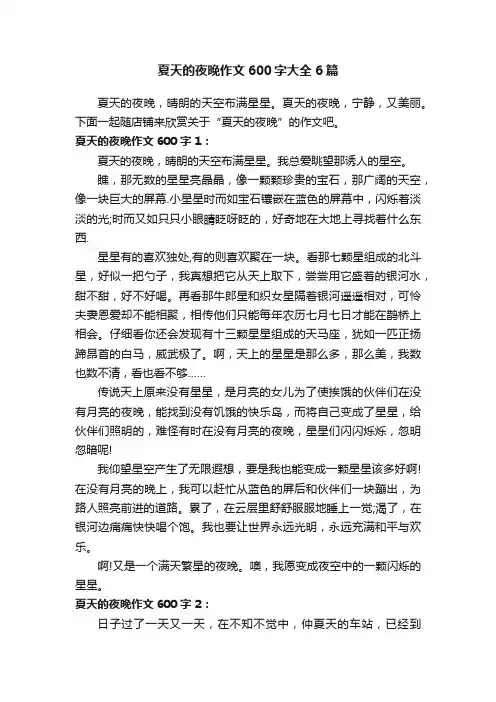 夏天的夜晚作文 600 字大全 6 篇

夏天的夜晚，晴朗的天空布满星星。夏天的夜晚，宁静，又美丽。下面一起随店铺来欣赏关于“夏天的夜晚”的作文吧。

夏天的夜晚作文 600 字 1：

夏天的夜晚，晴朗的天空布满星星。我总爱眺望那诱人的星空。

瞧，那无数的星星亮晶晶，像一颗颗珍贵的宝石，那广阔的天空，像一块巨大的屏幕.小星星时而如宝石镶嵌在蓝色的屏幕中，闪烁着淡淡的光;时而又如只只小眼睛眨呀眨的，好奇地在大地上寻找着什么东西.

星星有的喜欢独处,有的则喜欢聚在一块。看那七颗星组成的北斗星，好似一把勺子，我真想把它从天上取下，尝尝用它盛着的银河水，甜不甜，好不好喝。再看那牛郎星和织女星隔着银河遥遥相对，可怜夫妻恩爱却不能相聚，相传他们只能每年农历七月七日才能在鹊桥上相会。仔细看你还会发现有十三颗星星组成的天马座，犹如一匹正扬蹄昂首的白马，威武极了。啊，天上的星星是那么多，那么美，我数也数不清，看也看不够……

传说天上原来没有星星，是月亮的女儿为了使挨饿的伙伴们在没有月亮的夜晚，能找到没有饥饿的快乐岛，而将自己变成了星星，给伙伴们照明的，难怪有时在没有月亮的夜晚，星星们闪闪烁烁，忽明忽暗呢!

我仰望星空产生了无限遐想，要是我也能变成一颗星星该多好啊!在没有月亮的晚上，我可以赶忙从蓝色的屏后和伙伴们一块蹦出，为路人照亮前进的道路。累了，在云层里舒舒服服地睡上一觉;渴了，在银河边痛痛快快喝个饱。我也要让世界永远光明，永远充满和平与欢乐。

啊!又是一个满天繁星的夜晚。噢，我愿变成夜空中的一颗闪烁的星星。

夏天的夜晚作文 600 字 2：

日子过了一天又一天，在不知不觉中，仲夏天的车站，已经到